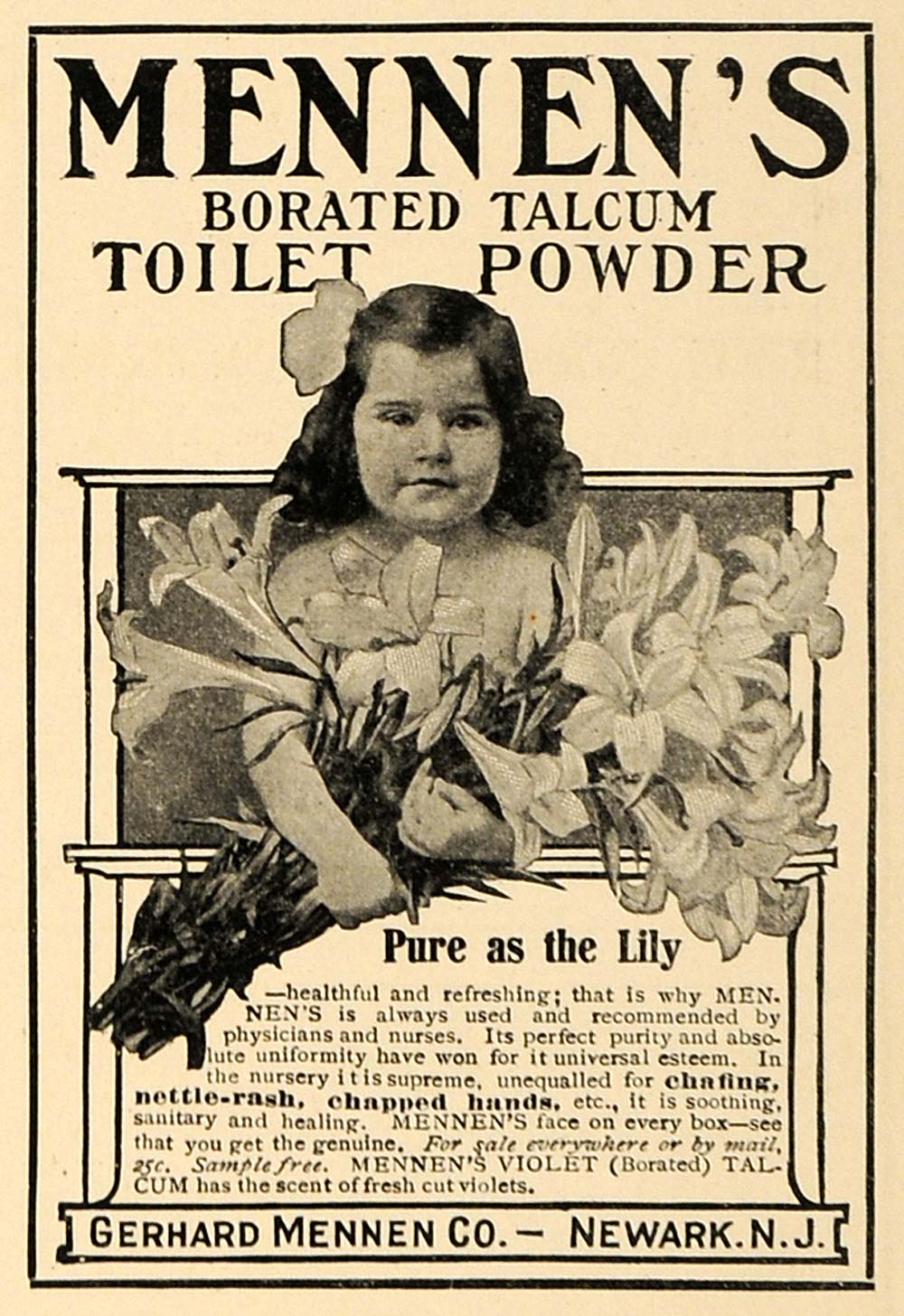 MENNEN'S
BORATED TALCUM
TOILET POWDER

Pure as the Lily

—healthful and refreshing; that is why MENNEN'S is always used and recommended by physicians and nurses. Its perfect purity and absolute uniformity have won for it universal esteem. In the nursery it is supreme, unequalled for chafing, nettle-rash, chapped hands, etc., it is soothing, sanitary and healing. MENNEN'S face on every box—see that you get the genuine. For sale everywhere or by mail, 25c. Sample free. MENNEN'S VIOLET (Borated) TALCUM has the scent of fresh cut violets.

GERHARD MENNEN CO. — NEWARK. N. J.